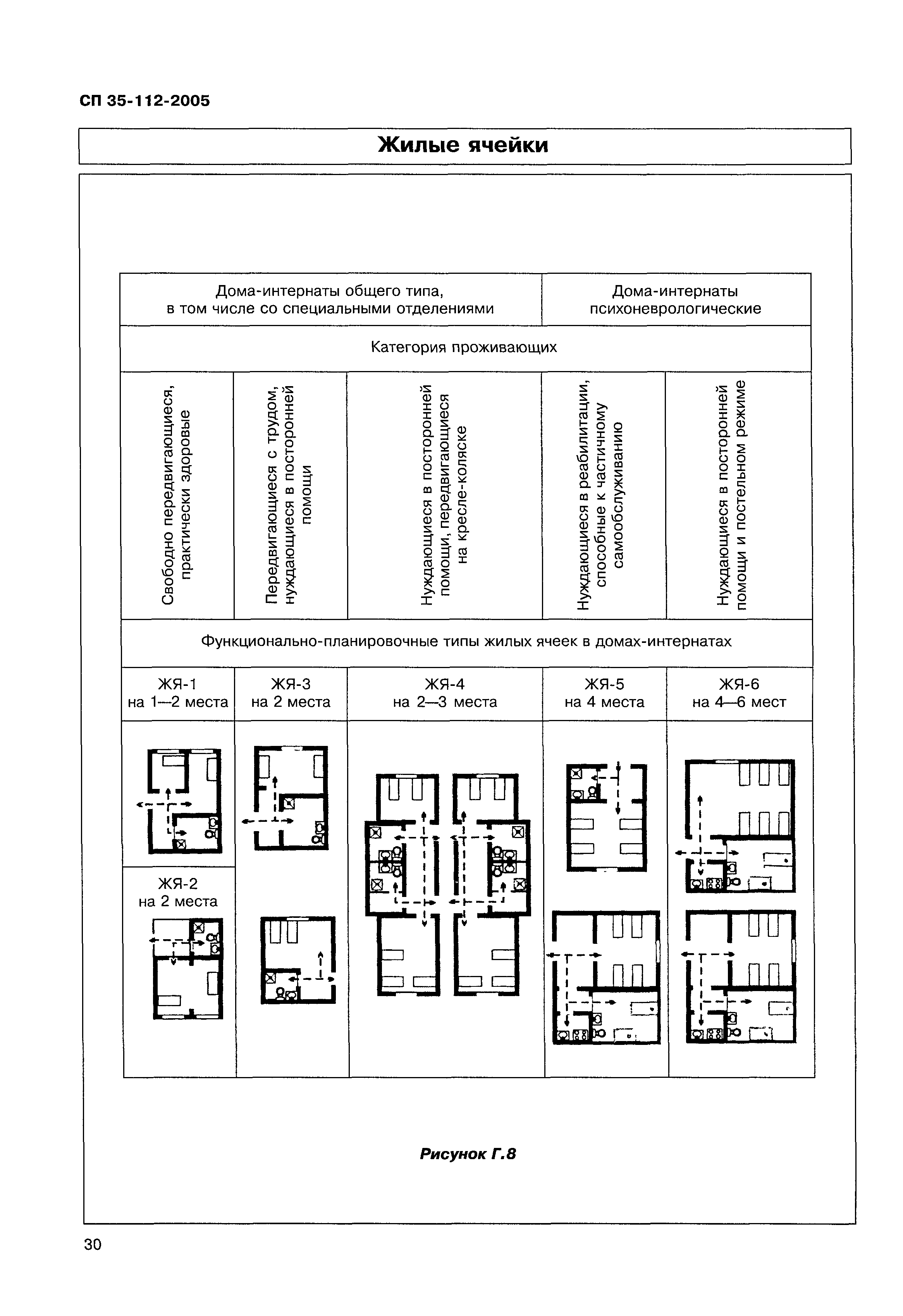 СП 35-112-2005

Жилые ячейки

| Дома-интернаты общего типа, в том числе со специальными отделениями | | | Дома-интернаты психоневрологические | |
|---|---|---|---|---|
| Категория проживающих | | | | |
| Свободно передвигающиеся, практически здоровые | Передвигающиеся с трудом, нуждающиеся в посторонней помощи | Нуждающиеся в посторонней помощи, передвигающиеся на кресле-коляске | Нуждающиеся в реабилитации, способные к частичному самообслуживанию | Нуждающиеся в посторонней помощи и постельном режиме |
| Функционально-планировочные типы жилых ячеек в домах-интернатах | | | | |
| ЖЯ-1 на 1—2 места | ЖЯ-3 на 2 места | ЖЯ-4 на 2—3 места | ЖЯ-5 на 4 места | ЖЯ-6 на 4—6 мест |
| ЖЯ-2 на 2 места | | | | |

Рисунок Г.8

30